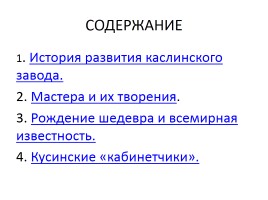 СОДЕРЖАНИЕ

1. История развития каслинского завода.

2. Мастера и их творения.

3. Рождение шедевра и всемирная известность.

4. Кусинские «кабинетчики».